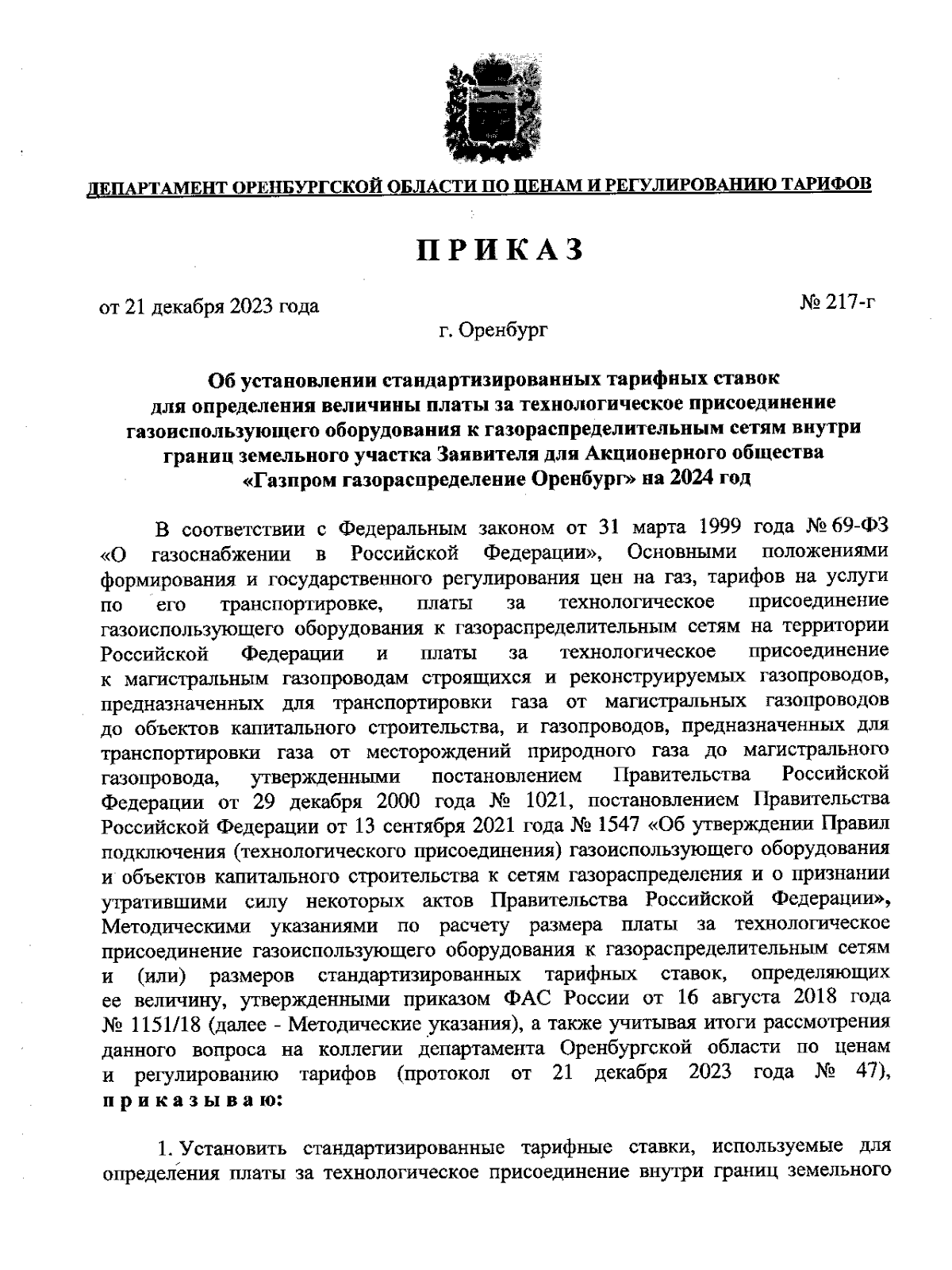 ДЕПАРТАМЕНТ ОРЕНБУРГСКОЙ ОБЛАСТИ ПО ЦЕНАМ И РЕГУЛИРОВАНИЮ ТАРИФОВ

ПРИКАЗ

от 21 декабря 2023 года

№ 217-г

г. Оренбург

Об установлении стандартизированных тарифных ставок для определения величины платы за технологическое присоединение газоиспользующего оборудования к газораспределительным сетям внутри границ земельного участка Заявителя для Акционерного общества «Газпром газораспределение Оренбург» на 2024 год

В соответствии с Федеральным законом от 31 марта 1999 года № 69-ФЗ «О газоснабжении в Российской Федерации», Основными положениями формирования и государственного регулирования цен на газ, тарифов на услуги по его транспортировке, платы за технологическое присоединение газоиспользующего оборудования к газораспределительным сетям на территории Российской Федерации и платы за технологическое присоединение к магистральным газопроводам строящихся и реконструируемых газопроводов, предназначенных для транспортировки газа от магистральных газопроводов до объектов капитального строительства, и газопроводов, предназначенных для транспортировки газа от месторождений природного газа до магистрального газопровода, утвержденными постановлением Правительства Российской Федерации от 29 декабря 2000 года № 1021, постановлением Правительства Российской Федерации от 13 сентября 2021 года № 1547 «Об утверждении Правил подключения (технологического присоединения) газоиспользующего оборудования и объектов капитального строительства к сетям газораспределения и о признании утратившими силу некоторых актов Правительства Российской Федерации», Методическими указаниями по расчету размера платы за технологическое присоединение газоиспользующего оборудования к газораспределительным сетям и (или) размеров стандартизированных тарифных ставок, определяющих ее величину, утвержденными приказом ФАС России от 16 августа 2018 года № 1151/18 (далее - Методические указания), а также учитывая итоги рассмотрения данного вопроса на коллегии департамента Оренбургской области по ценам и регулированию тарифов (протокол от 21 декабря 2023 года № 47), приказываю:

1. Установить стандартизированные тарифные ставки, используемые для определения платы за технологическое присоединение внутри границ земельного